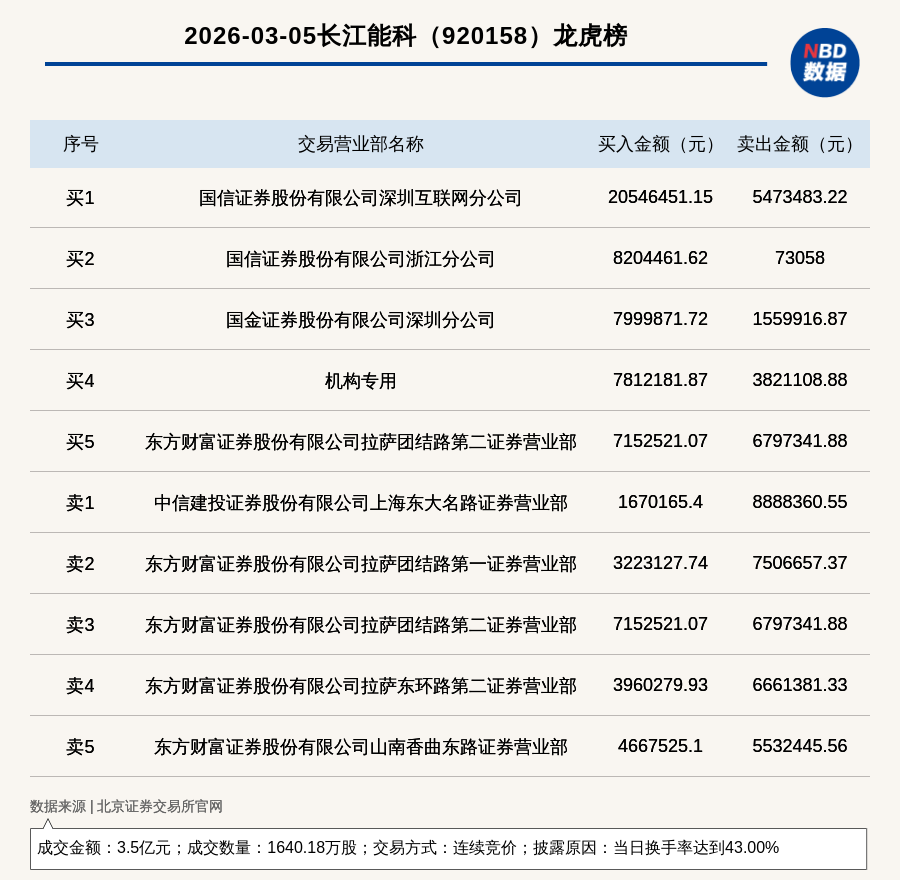 2026-03-05长江能科（920158）龙虎榜

NBD
数据

| 序号 | 交易营业部名称 | 买入金额（元） | 卖出金额（元） |
|---|---|---|---|
| 买1 | 国信证券股份有限公司深圳互联网分公司 | 20546451.15 | 5473483.22 |
| 买2 | 国信证券股份有限公司浙江分公司 | 8204461.62 | 73058 |
| 买3 | 国金证券股份有限公司深圳分公司 | 7999871.72 | 1559916.87 |
| 买4 | 机构专用 | 7812181.87 | 3821108.88 |
| 买5 | 东方财富证券股份有限公司拉萨团结路第二证券营业部 | 7152521.07 | 6797341.88 |
| 卖1 | 中信建投证券股份有限公司上海东大名路证券营业部 | 1670165.4 | 8888360.55 |
| 卖2 | 东方财富证券股份有限公司拉萨团结路第一证券营业部 | 3223127.74 | 7506657.37 |
| 卖3 | 东方财富证券股份有限公司拉萨团结路第二证券营业部 | 7152521.07 | 6797341.88 |
| 卖4 | 东方财富证券股份有限公司拉萨东环路第二证券营业部 | 3960279.93 | 6661381.33 |
| 卖5 | 东方财富证券股份有限公司山南香曲东路证券营业部 | 4667525.1 | 5532445.56 |

数据来源 | 北京证券交易所官网

成交金额：3.5亿元；成交数量：1640.18万股；交易方式：连续竞价；披露原因：当日换手率达到43.00%